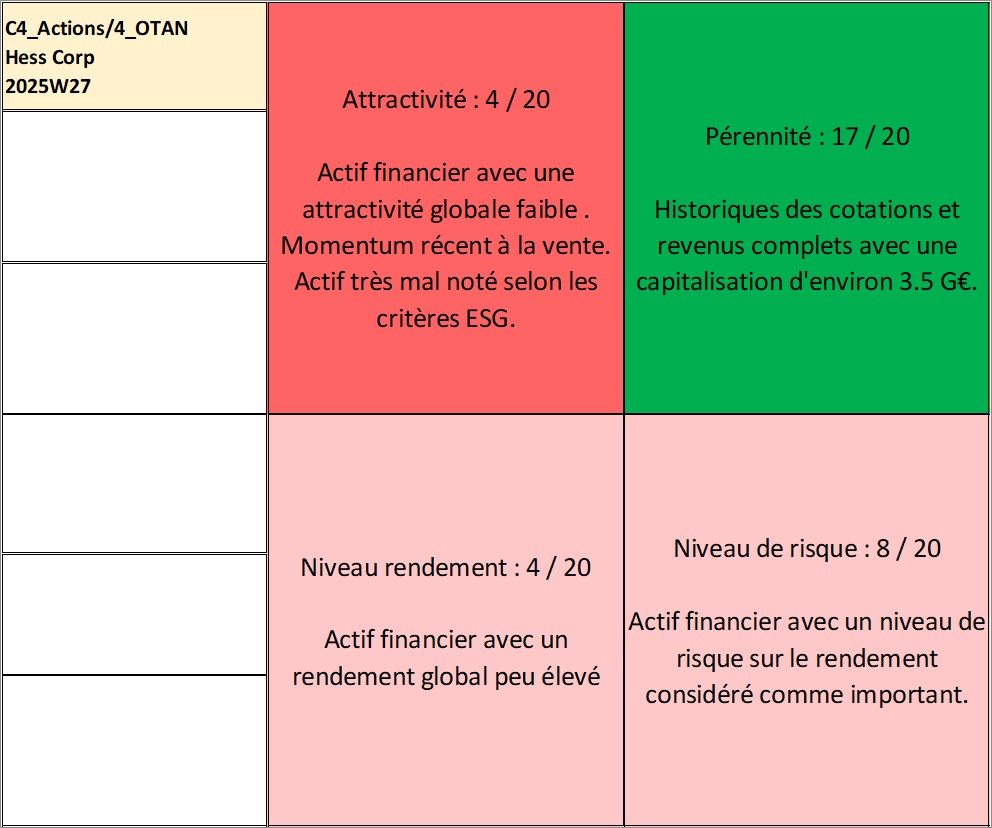 C4_Actions/4_OTAN
Hess Corp
2025W27

Attractivité : 4 / 20

Actif financier avec une attractivité globale faible . Momentum récent à la vente. Actif très mal noté selon les critères ESG.

Pérennité : 17 / 20

Historiques des cotations et revenus complets avec une capitalisation d'environ 3.5 G€.

Niveau rendement : 4 / 20

Actif financier avec un rendement global peu élevé

Niveau de risque : 8 / 20

Actif financier avec un niveau de risque sur le rendement considéré comme important.